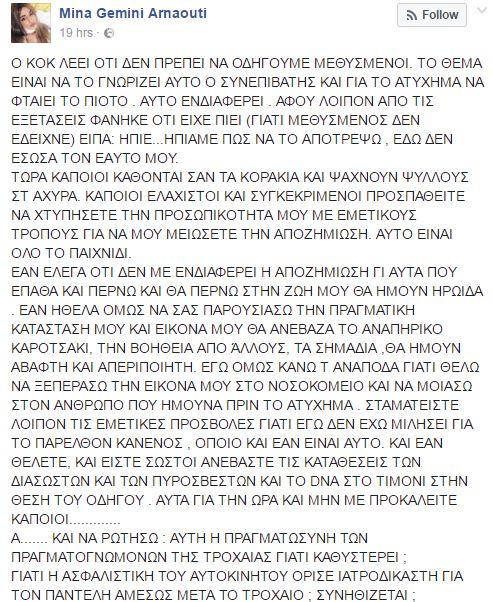 Mina Gemini Arnaouti
19 hrs ·

Follow

Ο ΚΟΚ ΛΕΕΙ ΟΤΙ ΔΕΝ ΠΡΕΠΕΙ ΝΑ ΟΔΗΓΟΥΜΕ ΜΕΘΥΣΜΕΝΟΙ. ΤΟ ΘΕΜΑ ΕΙΝΑΙ ΝΑ ΤΟ ΓΝΩΡΙΖΕΙ ΑΥΤΟ Ο ΣΥΝΕΠΙΒΑΤΗΣ ΚΑΙ ΓΙΑ ΤΟ ΑΤΥΧΗΜΑ ΝΑ ΦΤΑΙΕΙ ΤΟ ΠΙΟΤΟ . ΑΥΤΟ ΕΝΔΙΑΦΕΡΕΙ . ΑΦΟΥ ΛΟΙΠΟΝ ΑΠΟ ΤΙΣ ΕΞΕΤΑΣΕΙΣ ΦΑΝΗΚΕ ΟΤΙ ΕΙΧΕ ΠΙΕΙ (ΓΙΑΤΙ ΜΕΘΥΣΜΕΝΟΣ ΔΕΝ ΕΔΕΙΧΝΕ) ΕΙΠΑ: ΗΠΙΕ...ΗΠΙΑΜΕ ΠΩΣ ΝΑ ΤΟ ΑΠΟΤΡΕΨΩ , ΕΔΩ ΔΕΝ ΕΣΩΣΑ ΤΟΝ ΕΑΥΤΟ ΜΟΥ.
ΤΩΡΑ ΚΑΠΟΙΟΙ ΚΑΘΟΝΤΑΙ ΣΑΝ ΤΑ ΚΟΡΑΚΙΑ ΚΑΙ ΨΑΧΝΟΥΝ ΨΥΛΛΟΥΣ ΣΤ ΑΧΥΡΑ. ΚΑΠΟΙΟΙ ΕΛΑΧΙΣΤΟΙ ΚΑΙ ΣΥΓΚΕΚΡΙΜΕΝΟΙ ΠΡΟΣΠΑΘΕΙΤΕ ΝΑ ΧΤΥΠΗΣΕΤΕ ΤΗΝ ΠΡΟΣΩΠΙΚΟΤΗΤΑ ΜΟΥ ΜΕ ΕΜΕΤΙΚΟΥΣ ΤΡΟΠΟΥΣ ΓΙΑ ΝΑ ΜΟΥ ΜΕΙΩΣΕΤΕ ΤΗΝ ΑΠΟΖΗΜΙΩΣΗ. ΑΥΤΟ ΕΙΝΑΙ ΟΛΟ ΤΟ ΠΑΙΧΝΙΔΙ.
ΕΑΝ ΕΛΕΓΑ ΟΤΙ ΔΕΝ ΜΕ ΕΝΔΙΑΦΕΡΕΙ Η ΑΠΟΖΗΜΙΩΣΗ ΓΙ ΑΥΤΑ ΠΟΥ ΕΠΑΘΑ ΚΑΙ ΠΕΡΝΩ ΚΑΙ ΘΑ ΠΕΡΝΩ ΣΤΗΝ ΖΩΗ ΜΟΥ ΘΑ ΗΜΟΥΝ ΗΡΩΙΔΑ . ΕΑΝ ΗΘΕΛΑ ΟΜΩΣ ΝΑ ΣΑΣ ΠΑΡΟΥΣΙΑΣΩ ΤΗΝ ΠΡΑΓΜΑΤΙΚΗ ΚΑΤΑΣΤΑΣΗ ΜΟΥ ΚΑΙ ΕΙΚΟΝΑ ΜΟΥ ΘΑ ΑΝΕΒΑΖΑ ΤΟ ΑΝΑΠΗΡΙΚΟ ΚΑΡΟΤΣΑΚΙ, ΤΗΝ ΒΟΗΘΕΙΑ ΑΠΟ ΆΛΛΟΥΣ, ΤΑ ΣΗΜΑΔΙΑ ,ΘΑ ΗΜΟΥΝ ΑΒΑΦΤΗ ΚΑΙ ΑΠΕΡΙΠΟΙΗΤΗ. ΕΓΩ ΟΜΩΣ ΚΑΝΩ Τ ΑΝΑΠΟΔΑ ΓΙΑΤΙ ΘΕΛΩ ΝΑ ΞΕΠΕΡΑΣΩ ΤΗΝ ΕΙΚΟΝΑ ΜΟΥ ΣΤΟ ΝΟΣΟΚΟΜΕΙΟ ΚΑΙ ΝΑ ΜΟΙΑΣΩ ΣΤΟΝ ΑΝΘΡΩΠΟ ΠΟΥ ΗΜΟΥΝΑ ΠΡΙΝ ΤΟ ΑΤΥΧΗΜΑ . ΣΤΑΜΑΤΕΙΣΤΕ ΛΟΙΠΟΝ ΤΙΣ ΕΜΕΤΙΚΕΣ ΠΡΟΣΒΟΛΕΣ ΓΙΑΤΙ ΕΓΩ ΔΕΝ ΕΧΩ ΜΙΛΗΣΕΙ ΓΙΑ ΤΟ ΠΑΡΕΛΘΟΝ ΚΑΝΕΝΟΣ , ΟΠΟΙΟ ΚΑΙ ΕΑΝ ΕΙΝΑΙ ΑΥΤΟ. ΚΑΙ ΕΑΝ ΘΕΛΕΤΕ, ΚΑΙ ΕΙΣΤΕ ΣΩΣΤΟΙ ΑΝΕΒΑΣΤΕ ΤΙΣ ΚΑΤΑΘΕΣΕΙΣ ΤΩΝ ΔΙΑΣΩΣΤΩΝ ΚΑΙ ΤΩΝ ΠΥΡΟΣΒΕΣΤΩΝ ΚΑΙ ΤΟ DNA ΣΤΟ ΤΙΜΟΝΙ ΣΤΗΝ ΘΕΣΗ ΤΟΥ ΟΔΗΓΟΥ . ΑΥΤΑ ΓΙΑ ΤΗΝ ΩΡΑ ΚΑΙ ΜΗΝ ΜΕ ΠΡΟΚΑΛΕΙΤΕ ΚΑΠΟΙΟΙ.............
Α....... ΚΑΙ ΝΑ ΡΩΤΗΣΩ : ΑΥΤΗ Η ΠΡΑΓΜΑΤΩΣΥΝΗ ΤΩΝ ΠΡΑΓΜΑΤΟΓΝΩΜΟΝΩΝ ΤΗΣ ΤΡΟΧΑΙΑΣ ΓΙΑΤΙ ΚΑΘΥΣΤΕΡΕΙ ;
ΓΙΑΤΙ Η ΑΣΦΑΛΙΣΤΙΚΗ ΤΟΥ ΑΥΤΟΚΙΝΗΤΟΥ ΟΡΙΣΕ ΙΑΤΡΟΔΙΚΑΣΤΗ ΓΙΑ ΤΟΝ ΠΑΝΤΕΛΗ ΑΜΕΣΩΣ ΜΕΤΑ ΤΟ ΤΡΟΧΑΙΟ ; ΣΥΝΗΘΙΖΕΤΑΙ ;